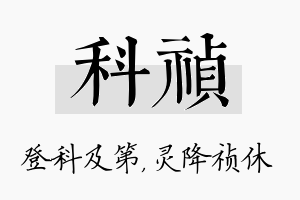 科祯

登科及第，灵降祯休